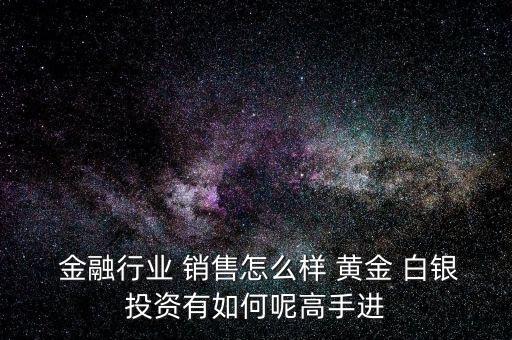 金融行业 销售怎么样 黄金 白银
投资有如何呢高手进